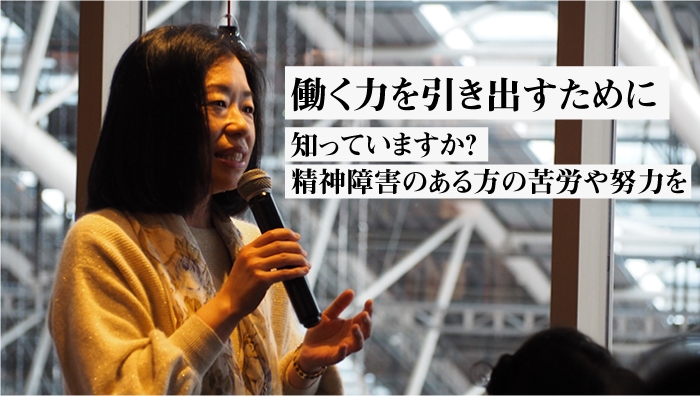 働く力を引き出すために

知っていますか?
精神障害のある方の苦労や努力を